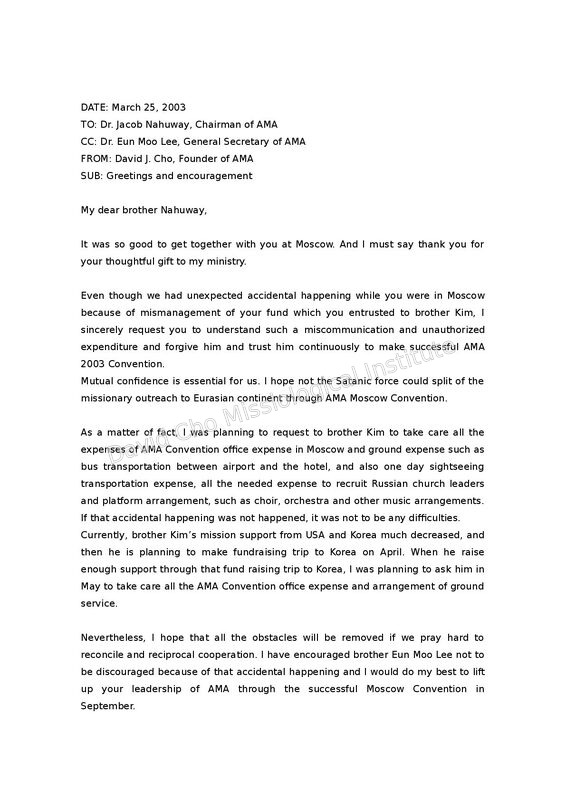 DATE: March 25, 2003
TO: Dr. Jacob Nahuway, Chairman of AMA
CC: Dr. Eun Moo Lee, General Secretary of AMA
FROM: David J. Cho, Founder of AMA
SUB: Greetings and encouragement

My dear brother Nahuway,

It was so good to get together with you at Moscow. And I must say thank you for your thoughtful gift to my ministry.

Even though we had unexpected accidental happening while you were in Moscow because of mismanagement of your fund which you entrusted to brother Kim, I sincerely request you to understand such a miscommunication and unauthorized expenditure and forgive him and trust him continuously to make successful AMA 2003 Convention.
Mutual confidence is essential for us. I hope not the Satanic force could split of the missionary outreach to Eurasian continent through AMA Moscow Convention.

As a matter of fact, I was planning to request to brother Kim to take care all the expenses of AMA Convention office expense in Moscow and ground expense such as bus transportation between airport and the hotel, and also one day sightseeing transportation expense, all the needed expense to recruit Russian church leaders and platform arrangement, such as choir, orchestra and other music arrangements. If that accidental happening was not happened, it was not to be any difficulties.
Currently, brother Kim's mission support from USA and Korea much decreased, and then he is planning to make fundraising trip to Korea on April. When he raise enough support through that fund raising trip to Korea, I was planning to ask him in May to take care all the AMA Convention office expense and arrangement of ground service.

Nevertheless, I hope that all the obstacles will be removed if we pray hard to reconcile and reciprocal cooperation. I have encouraged brother Eun Moo Lee not to be discouraged because of that accidental happening and I would do my best to lift up your leadership of AMA through the successful Moscow Convention in September.

David Cho Missiological Institute